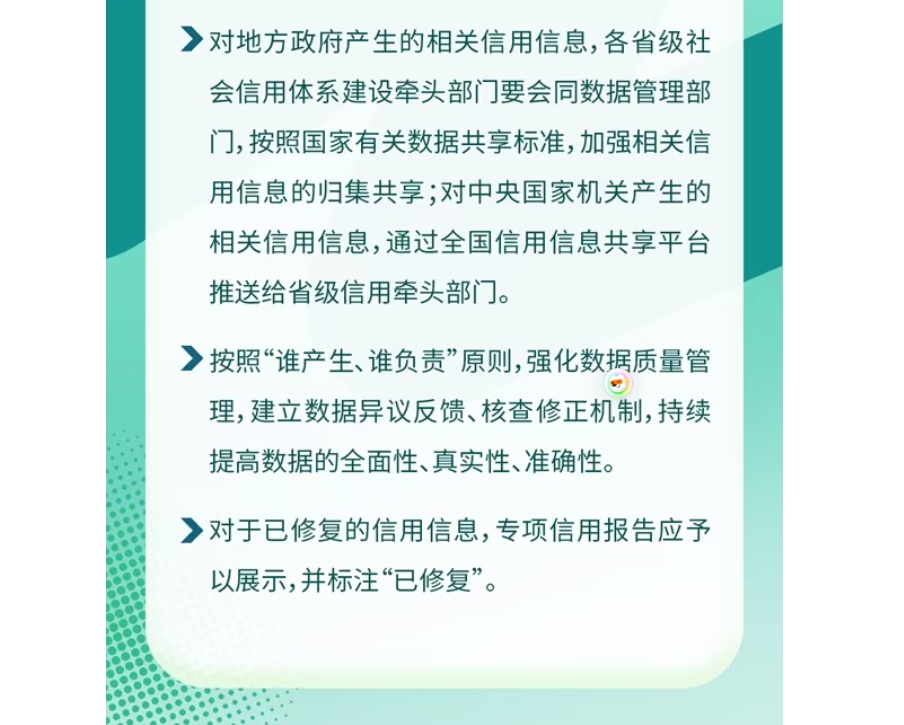 对地方政府产生的相关信用信息，各省级社会信用体系建设牵头部门要会同数据管理部门，按照国家有关数据共享标准，加强相关信用信息的归集共享；对中央国家机关产生的相关信用信息，通过全国信用信息共享平台推送给省级信用牵头部门。

按照“谁产生、谁负责”原则，强化数据质量管理，建立数据异议反馈、核查修正机制，持续提高数据的全面性、真实性、准确性。

对于已修复的信用信息，专项信用报告应予以展示，并标注“已修复”。